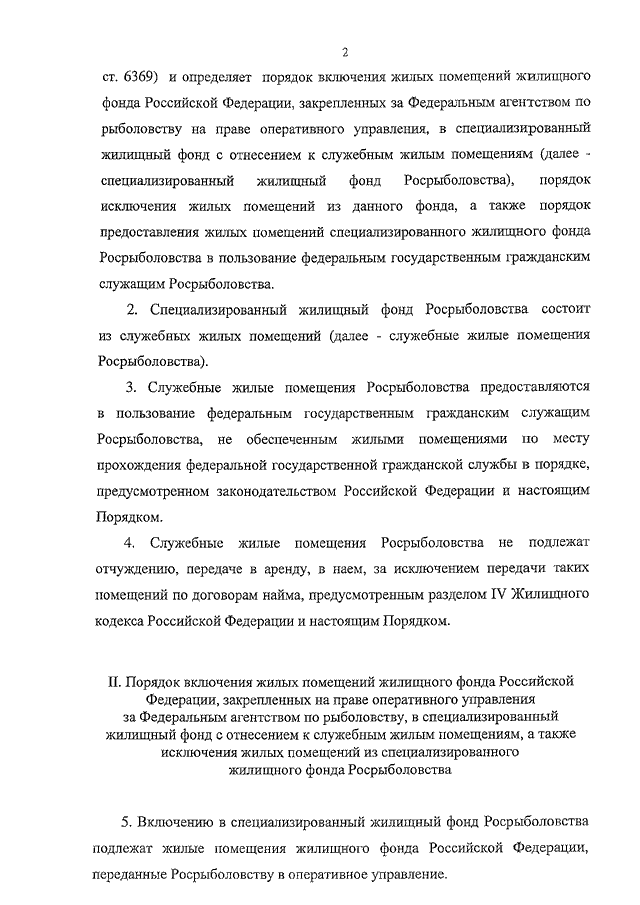 2

ст. 6369) и определяет порядок включения жилых помещений жилищного фонда Российской Федерации, закрепленных за Федеральным агентством по рыболовству на праве оперативного управления, в специализированный жилищный фонд с отнесением к служебным жилым помещениям (далее - специализированный жилищный фонд Росрыболовства), порядок исключения жилых помещений из данного фонда, а также порядок предоставления жилых помещений специализированного жилищного фонда Росрыболовства в пользование федеральным государственным гражданским служащим Росрыболовства.

2. Специализированный жилищный фонд Росрыболовства состоит из служебных жилых помещений (далее - служебные жилые помещения Росрыболовства).

3. Служебные жилые помещения Росрыболовства предоставляются в пользование федеральным государственным гражданским служащим Росрыболовства, не обеспеченным жилыми помещениями по месту прохождения федеральной государственной гражданской службы в порядке, предусмотренном законодательством Российской Федерации и настоящим Порядком.

4. Служебные жилые помещения Росрыболовства не подлежат отчуждению, передаче в аренду, в наем, за исключением передачи таких помещений по договорам найма, предусмотренным разделом IV Жилищного кодекса Российской Федерации и настоящим Порядком.

II. Порядок включения жилых помещений жилищного фонда Российской Федерации, закрепленных на праве оперативного управления за Федеральным агентством по рыболовству, в специализированный жилищный фонд с отнесением к служебным жилым помещениям, а также исключения жилых помещений из специализированного жилищного фонда Росрыболовства

5. Включению в специализированный жилищный фонд Росрыболовства подлежат жилые помещения жилищного фонда Российской Федерации, переданные Росрыболовству в оперативное управление.